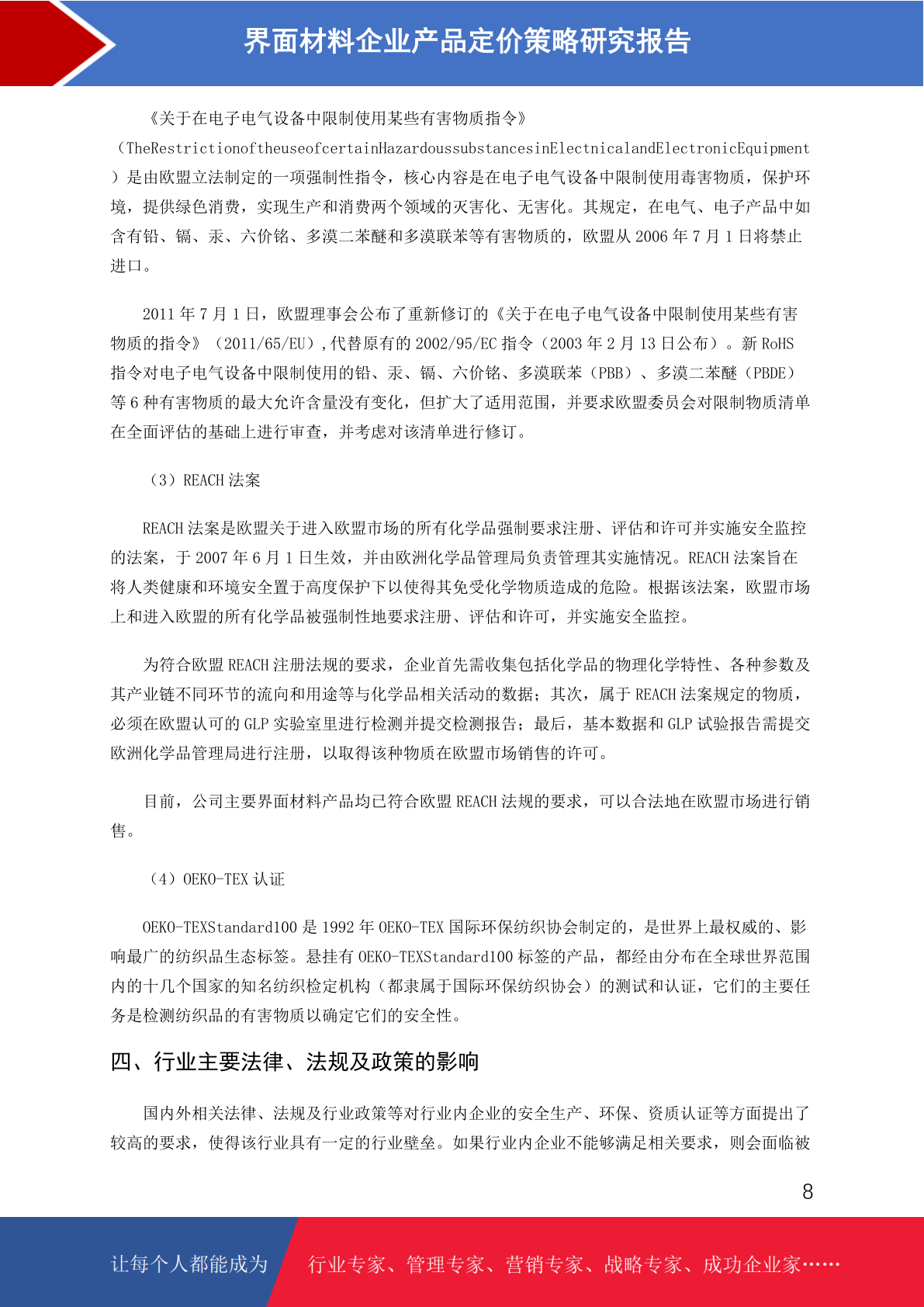 界面材料企业产品定价策略研究报告

《关于在电子电气设备中限制使用某些有害物质指令》（TheRestrictionoftheuseofcertainHazardoussubstancesinElectnicalandElectronicEquipment）是由欧盟立法制定的一项强制性指令，核心内容是在电子电气设备中限制使用毒害物质，保护环境，提供绿色消费，实现生产和消费两个领域的灭害化、无害化。其规定，在电气、电子产品中如含有铅、镉、汞、六价铬、多溴二苯醚和多溴联苯等有害物质的，欧盟从 2006 年 7 月 1 日将禁止进口。

2011 年 7 月 1 日，欧盟理事会公布了重新修订的《关于在电子电气设备中限制使用某些有害物质的指令》（2011/65/EU）,代替原有的 2002/95/EC 指令（2003 年 2 月 13 日公布）。新 RoHS 指令对电子电气设备中限制使用的铅、汞、镉、六价铬、多溴联苯（PBB）、多溴二苯醚（PBDE）等 6 种有害物质的最大允许含量没有变化，但扩大了适用范围，并要求欧盟委员会对限制物质清单在全面评估的基础上进行审查，并考虑对该清单进行修订。

（3）REACH 法案

REACH 法案是欧盟关于进入欧盟市场的所有化学品强制要求注册、评估和许可并实施安全监控的法案，于 2007 年 6 月 1 日生效，并由欧洲化学品管理局负责管理其实施情况。REACH 法案旨在将人类健康和环境安全置于高度保护下以使得其免受化学物质造成的危险。根据该法案，欧盟市场上和进入欧盟的所有化学品被强制性地要求注册、评估和许可，并实施安全监控。

为符合欧盟 REACH 注册法规的要求，企业首先需收集包括化学品的物理化学特性、各种参数及其产业链不同环节的流向和用途等与化学品相关活动的数据；其次，属于 REACH 法案规定的物质，必须在欧盟认可的 GLP 实验室里进行检测并提交检测报告；最后，基本数据和 GLP 试验报告需提交欧洲化学品管理局进行注册，以取得该种物质在欧盟市场销售的许可。

目前，公司主要界面材料产品均已符合欧盟 REACH 法规的要求，可以合法地在欧盟市场进行销售。

（4）OEKO-TEX 认证

OEKO-TEXStandard100 是 1992 年 OEKO-TEX 国际环保纺织协会制定的，是世界上最权威的、影响最广的纺织品生态标签。悬挂有 OEKO-TEXStandard100 标签的产品，都经由分布在全球世界范围内的十几个国家的知名纺织检定机构（都隶属于国际环保纺织协会）的测试和认证，它们的主要任务是检测纺织品的有害物质以确定它们的安全性。

四、行业主要法律、法规及政策的影响

国内外相关法律、法规及行业政策等对行业内企业的安全生产、环保、资质认证等方面提出了较高的要求，使得该行业具有一定的行业壁垒。如果行业内企业不能够满足相关要求，则会面临被

8

让每个人都能成为 行业专家、管理专家、营销专家、战略专家、成功企业家……